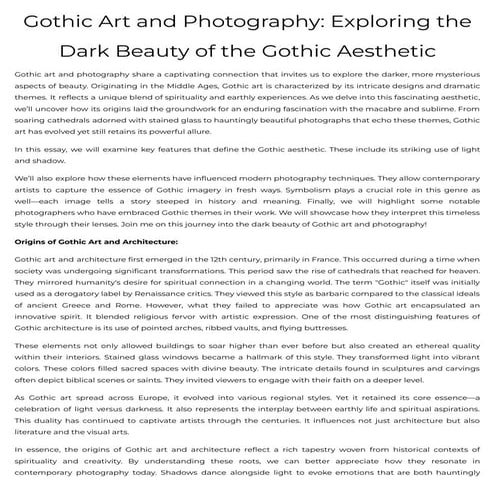 Gothic Art and Photography: Exploring the Dark Beauty of the Gothic Aesthetic

Gothic art and photography share a captivating connection that invites us to explore the darker, more mysterious aspects of beauty. Originating in the Middle Ages, Gothic art is characterized by its intricate designs and dramatic themes. It reflects a unique blend of spirituality and earthly experiences. As we delve into this fascinating aesthetic, we'll uncover how its origins laid the groundwork for an enduring fascination with the macabre and sublime. From soaring cathedrals adorned with stained glass to hauntingly beautiful photographs that echo these themes, Gothic art has evolved yet still retains its powerful allure.

In this essay, we will examine key features that define the Gothic aesthetic. These include its striking use of light and shadow.

We'll also explore how these elements have influenced modern photography techniques. They allow contemporary artists to capture the essence of Gothic imagery in fresh ways. Symbolism plays a crucial role in this genre as well—each image tells a story steeped in history and meaning. Finally, we will highlight some notable photographers who have embraced Gothic themes in their work. We will showcase how they interpret this timeless style through their lenses. Join me on this journey into the dark beauty of Gothic art and photography!

Origins of Gothic Art and Architecture:

Gothic art and architecture first emerged in the 12th century, primarily in France. This occurred during a time when society was undergoing significant transformations. This period saw the rise of cathedrals that reached for heaven. They mirrored humanity's desire for spiritual connection in a changing world. The term "Gothic" itself was initially used as a derogatory label by Renaissance critics. They viewed this style as barbaric compared to the classical ideals of ancient Greece and Rome. However, what they failed to appreciate was how Gothic art encapsulated an innovative spirit. It blended religious fervor with artistic expression. One of the most distinguishing features of Gothic architecture is its use of pointed arches, ribbed vaults, and flying buttresses.

These elements not only allowed buildings to soar higher than ever before but also created an ethereal quality within their interiors. Stained glass windows became a hallmark of this style. They transformed light into vibrant colors. These colors filled sacred spaces with divine beauty. The intricate details found in sculptures and carvings often depict biblical scenes or saints. They invited viewers to engage with their faith on a deeper level.

As Gothic art spread across Europe, it evolved into various regional styles. Yet it retained its core essence—a celebration of light versus darkness. It also represents the interplay between earthly life and spiritual aspirations. This duality has continued to captivate artists through the centuries. It influences not just architecture but also literature and the visual arts.

In essence, the origins of Gothic art and architecture reflect a rich tapestry woven from historical contexts of spirituality and creativity. By understanding these roots, we can better appreciate how they resonate in contemporary photography today. Shadows dance alongside light to evoke emotions that are both hauntingly